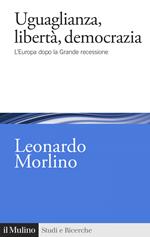 Uguaglianza, libertà, democrazia

L'Europa dopo la Grande recessione

Leonardo Morlino

il Mulino

Studi e Ricerche